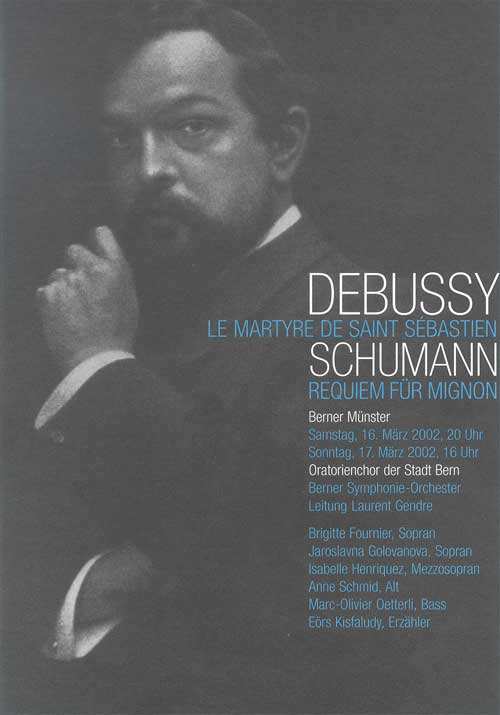 DEBUSSY
LE MARTYRE DE SAINT SÉBASTIEN
SCHUMANN
REQUIEM FÜR MIGNON

Berner Münster
Samstag, 16. März 2002, 20 Uhr
Sonntag, 17. März 2002, 16 Uhr
Oratorienchor der Stadt Bern
Berner Symphonie-Orchester
Leitung Laurent Gendre

Brigitte Fournier, Sopran
Jaroslavna Golovanova, Sopran
Isabelle Henriquez, Mezzosopran
Anne Schmid, Alt
Marc-Olivier Oetterli, Bass
Eörs Kisfaludy, Erzähler